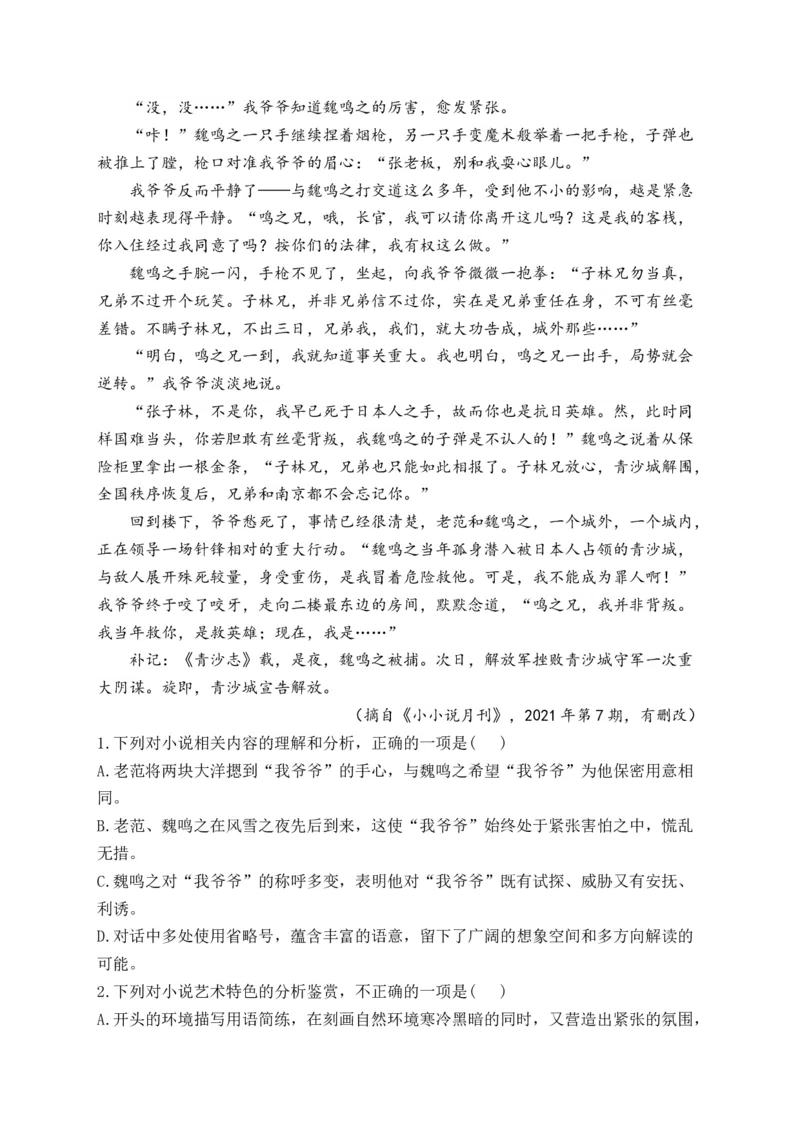 “没，没……”我爷爷知道魏鸣之的厉害，愈发紧张。

“咔！”魏鸣之一只手继续捏着烟枪，另一只手变魔术般举着一把手枪，子弹也被推上了膛，枪口对准我爷爷的眉心：“张老板，别和我耍心眼儿。”

我爷爷反而平静了——与魏鸣之打交道这么多年，受到他不小的影响，越是紧急时刻越表现得平静。“鸣之兄，哦，长官，我可以请你离开这儿吗？这是我的客栈，你入住经过我同意了吗？按你们的法律，我有权这么做。”

魏鸣之手腕一闪，手枪不见了，坐起，向我爷爷微微一抱拳：“子林兄勿当真，兄弟不过开个玩笑。子林兄，并非兄弟信不过你，实在是兄弟重任在身，不可有丝毫差错。不瞒子林兄，不出三日，兄弟我，我们，就大功告成，城外那些……”

“明白，鸣之兄一到，我就知道事关重大。我也明白，鸣之兄一出手，局势就会逆转。”我爷爷淡淡地说。

“张子林，不是你，我早已死于日本人之手，故而你也是抗日英雄。然，此时同样国难当头，你若胆敢有丝毫背叛，我魏鸣之的子弹是不认人的！”魏鸣之说着从保险柜里拿出一根金条，“子林兄，兄弟也只能如此相报了。子林兄放心，青沙城解围，全国秩序恢复后，兄弟和南京都不会忘记你。”

回到楼下，爷爷愁死了，事情已经很清楚，老范和魏鸣之，一个城外，一个城内，正在领导一场针锋相对的重大行动。“魏鸣之当年孤身潜入被日本人占领的青沙城，与敌人展开殊死较量，身受重伤，是我冒着危险救他。可是，我不能成为罪人啊！”我爷爷终于咬了咬牙，走向二楼最东边的房间，默默念道，“鸣之兄，我并非背叛。我当年救你，是救英雄；现在，我是……”

补记：《青沙志》载，是夜，魏鸣之被捕。次日，解放军挫败青沙城守军一次重大阴谋。旋即，青沙城宣告解放。

（摘自《小小说月刊》，2021年第7期，有删改）

1.下列对小说相关内容的理解和分析，正确的一项是(    )

A.老范将两块大洋摁到“我爷爷”的手心，与魏鸣之希望“我爷爷”为他保密用意相同。

B.老范、魏鸣之在风雪之夜先后到来，这使“我爷爷”始终处于紧张害怕之中，慌乱无措。

C.魏鸣之对“我爷爷”的称呼多变，表明他对“我爷爷”既有试探、威胁又有安抚、利诱。

D.对话中多处使用省略号，蕴含丰富的语意，留下了广阔的想象空间和多方向解读的可能。

2.下列对小说艺术特色的分析鉴赏，不正确的一项是(    )

A.开头的环境描写用语简练，在刻画自然环境寒冷黑暗的同时，又营造出紧张的氛围，